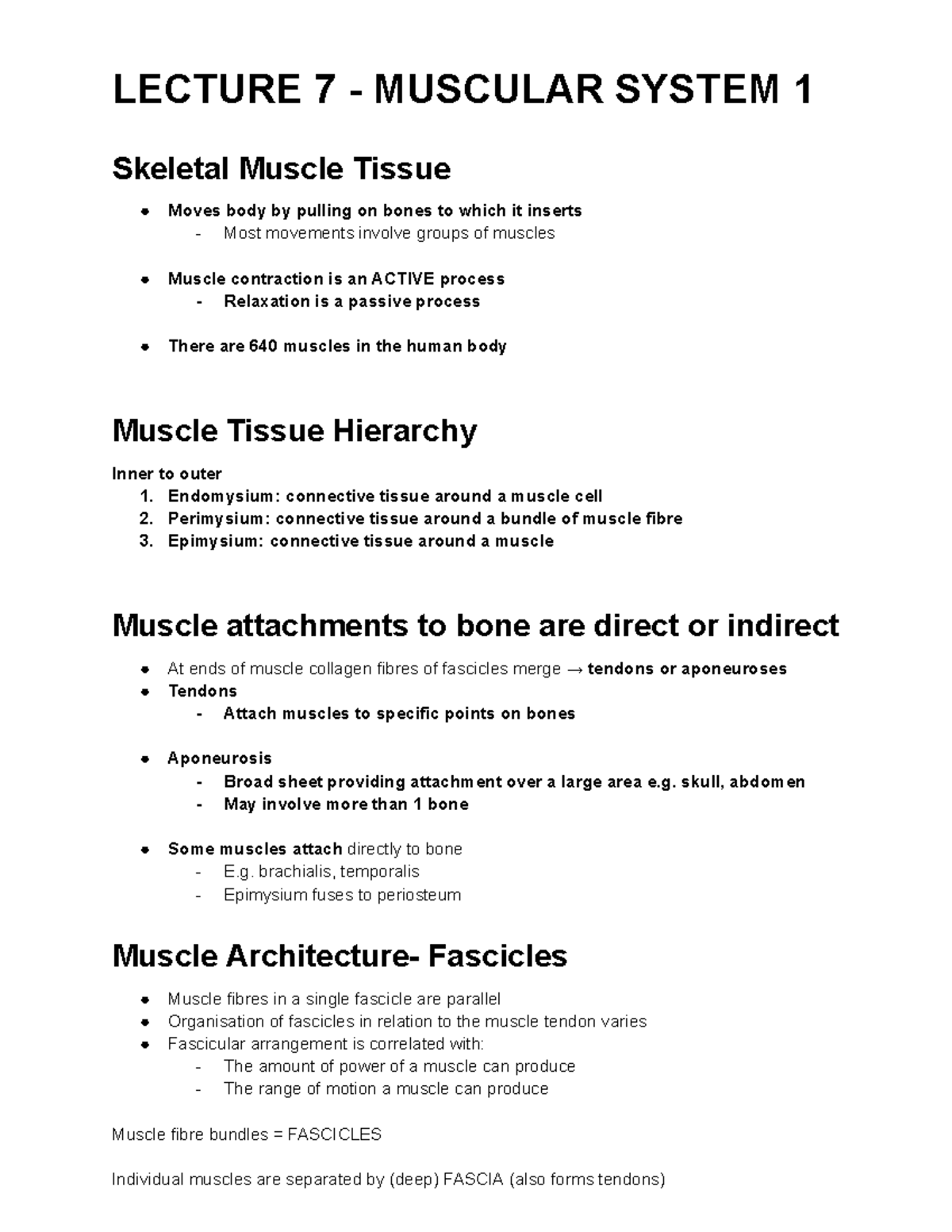 LECTURE 7 - MUSCULAR SYSTEM 1

Skeletal Muscle Tissue

• Moves body by pulling on bones to which it inserts
- Most movements involve groups of muscles

• Muscle contraction is an ACTIVE process
- Relaxation is a passive process

• There are 640 muscles in the human body

Muscle Tissue Hierarchy

Inner to outer
1. Endomysium: connective tissue around a muscle cell
2. Perimysium: connective tissue around a bundle of muscle fibre
3. Epimysium: connective tissue around a muscle

Muscle attachments to bone are direct or indirect

• At ends of muscle collagen fibres of fascicles merge → tendons or aponeuroses
• Tendons
- Attach muscles to specific points on bones

• Aponeurosis
- Broad sheet providing attachment over a large area e.g. skull, abdomen
- May involve more than 1 bone

• Some muscles attach directly to bone
- E.g. brachialis, temporalis
- Epimysium fuses to periosteum

Muscle Architecture- Fascicles

• Muscle fibres in a single fascicle are parallel
• Organisation of fascicles in relation to the muscle tendon varies
• Fascicular arrangement is correlated with:
- The amount of power of a muscle can produce
- The range of motion a muscle can produce

Muscle fibre bundles = FASCICLES

Individual muscles are separated by (deep) FASCIA (also forms tendons)